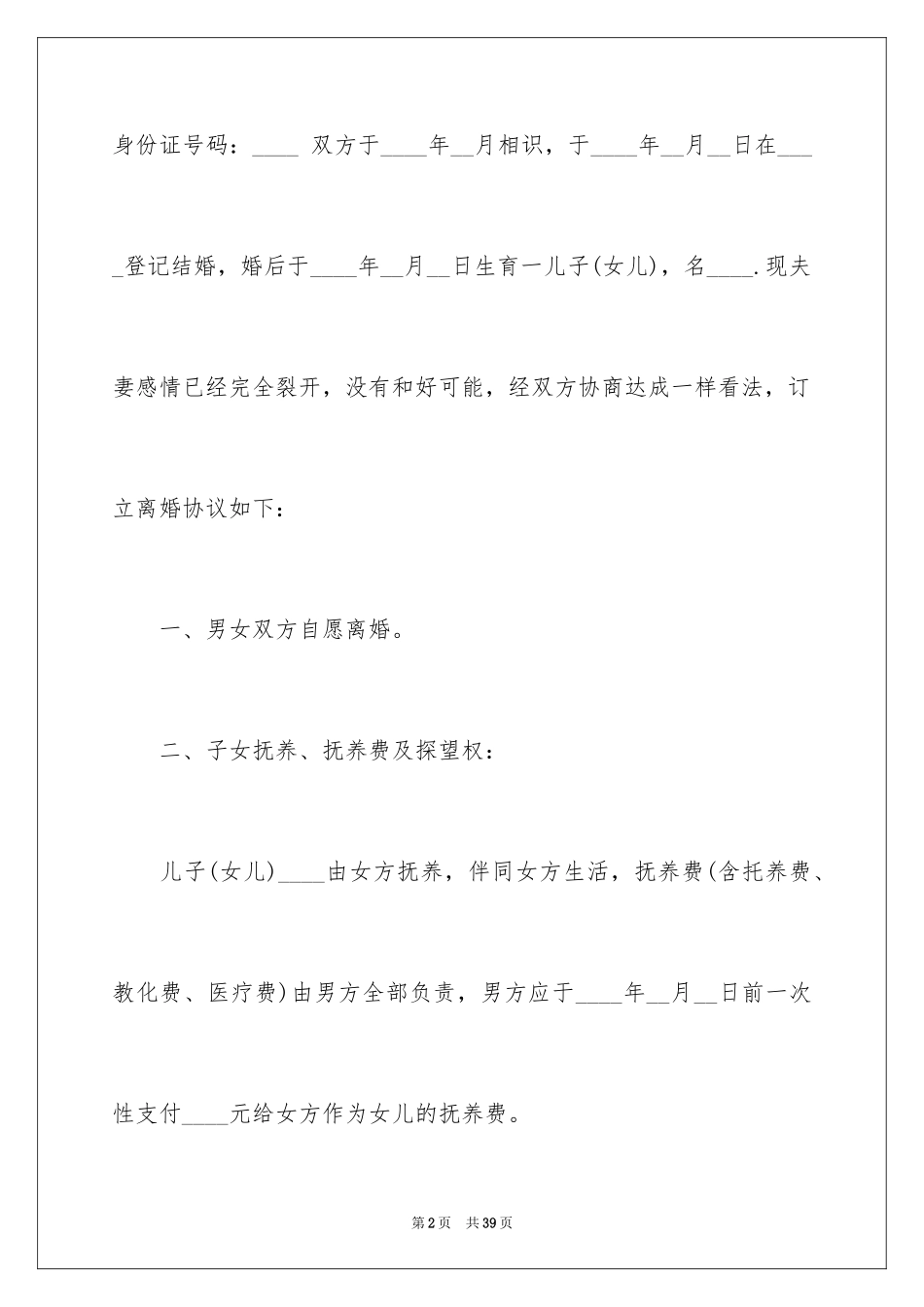 身份证号码：____ 双方于____年__月相识，于____年__月__日在____登记结婚，婚后于____年__月__日生育一儿子(女儿)，名____.现夫妻感情已经完全裂开，没有和好可能，经双方协商达成一样看法，订立离婚协议如下：

一、男女双方自愿离婚。

二、子女抚养、抚养费及探望权：

儿子(女儿)____由女方抚养，伴同女方生活，抚养费(含托养费、教化费、医疗费)由男方全部负责，男方应于____年__月__日前一次性支付____元给女方作为女儿的抚养费。

第2页 共39页